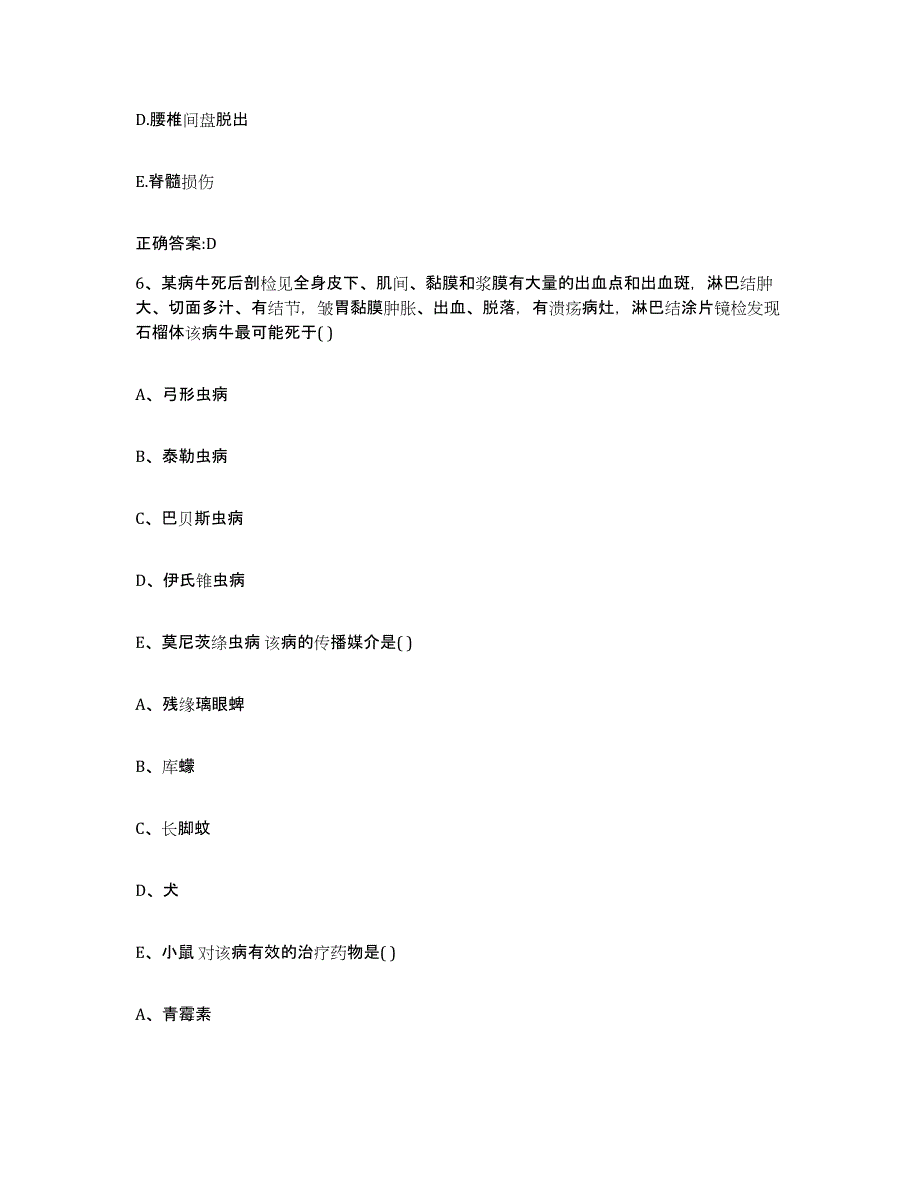 D.腰椎间盘脱出

E.脊髓损伤

正确答案:D

6、某病牛死后剖检见全身皮下、肌间、黏膜和浆膜有大量的出血点和出血斑，淋巴结肿大、切面多汁、有结节，皱胃黏膜肿胀、出血、脱落，有溃疡病灶，淋巴结涂片镜检发现石榴体该病牛最可能死于( )

A、弓形虫病

B、泰勒虫病

C、巴贝斯虫病

D、伊氏锥虫病

E、莫尼茨绦虫病 该病的传播媒介是( )

A、残缘璃眼蜱

B、库蠓

C、长脚蚊

D、犬

E、小鼠 对该病有效的治疗药物是( )

A、青霉素